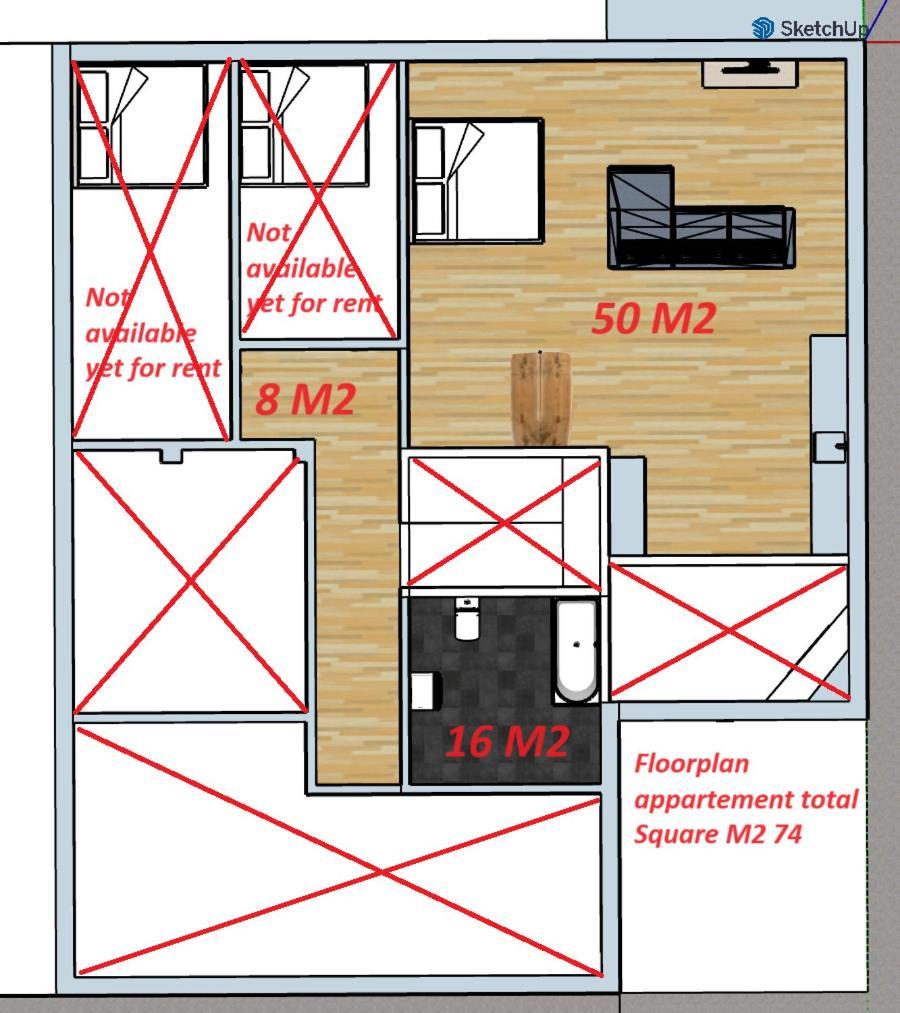 SketchUp

Not available yet for rent

Not available yet for rent

50 M2

8 M2

16 M2

Floorplan appartement total Square M2 74